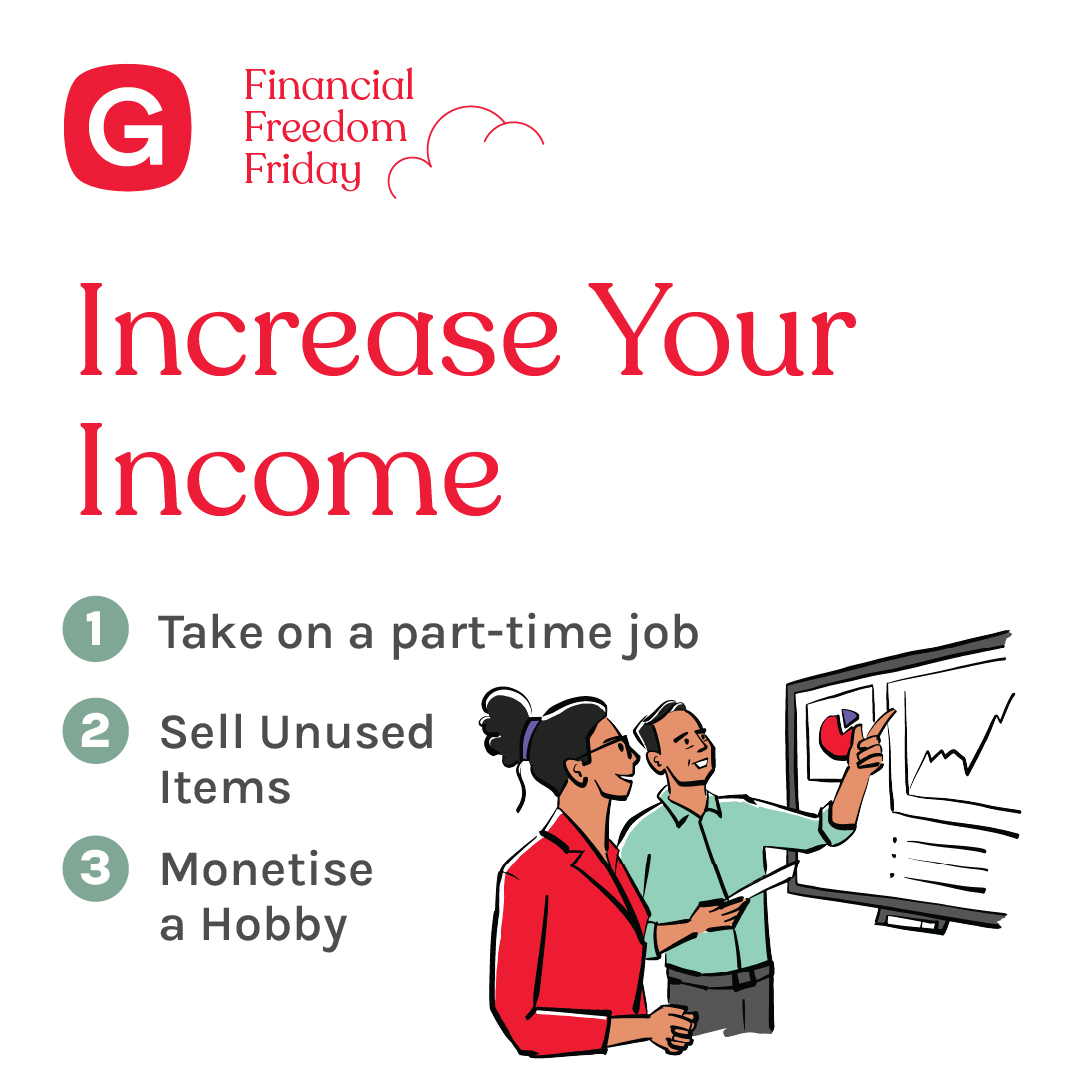 G

Financial Freedom Friday

Increase Your Income

1 Take on a part-time job

2 Sell Unused Items

3 Monetise a Hobby